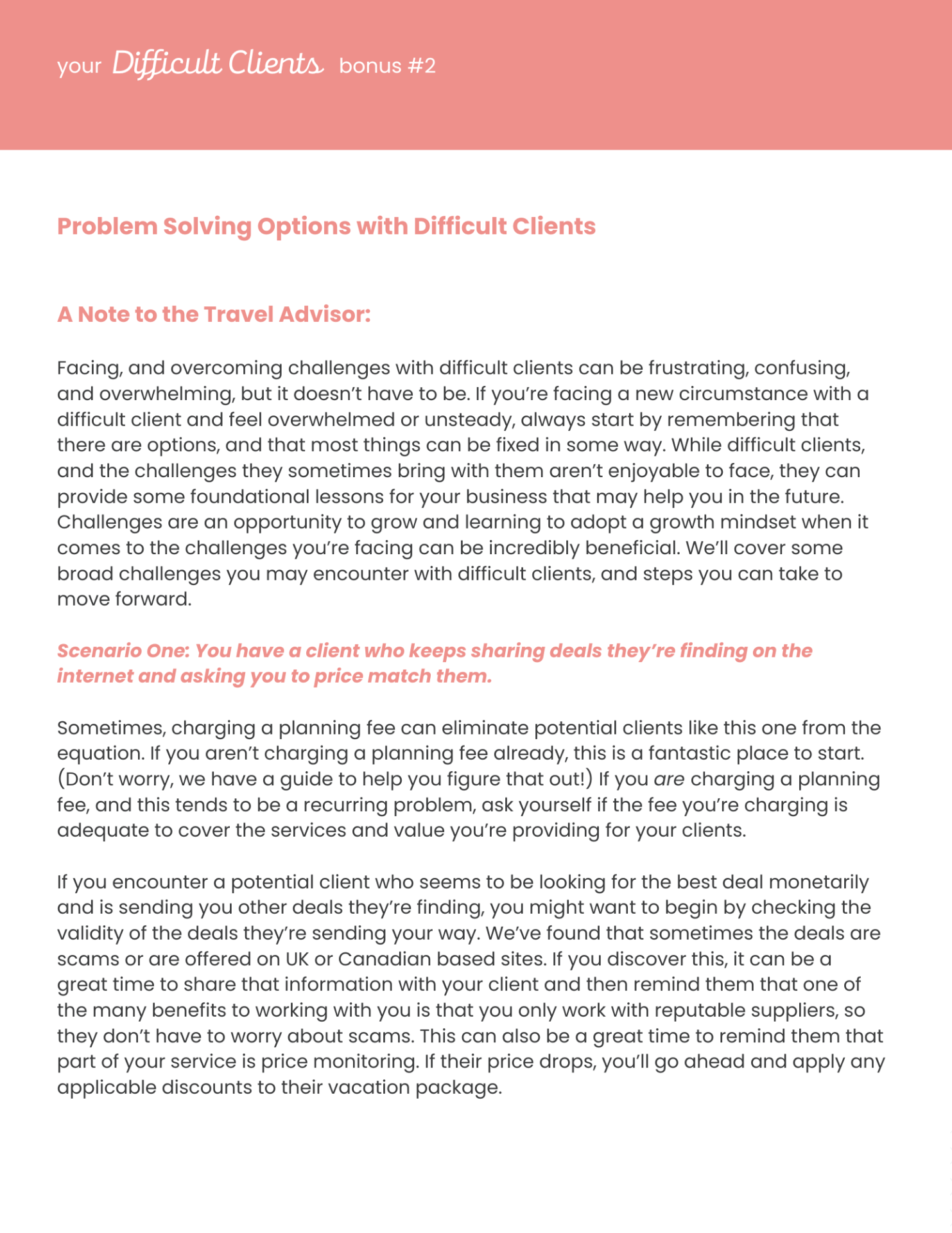 your Difficult Clients bonus #2

Problem Solving Options with Difficult Clients

A Note to the Travel Advisor:

Facing, and overcoming challenges with difficult clients can be frustrating, confusing, and overwhelming, but it doesn't have to be. If you're facing a new circumstance with a difficult client and feel overwhelmed or unsteady, always start by remembering that there are options, and that most things can be fixed in some way. While difficult clients, and the challenges they sometimes bring with them aren't enjoyable to face, they can provide some foundational lessons for your business that may help you in the future. Challenges are an opportunity to grow and learning to adopt a growth mindset when it comes to the challenges you're facing can be incredibly beneficial. We'll cover some broad challenges you may encounter with difficult clients, and steps you can take to move forward.

Scenario One: You have a client who keeps sharing deals they're finding on the internet and asking you to price match them.

Sometimes, charging a planning fee can eliminate potential clients like this one from the equation. If you aren't charging a planning fee already, this is a fantastic place to start. (Don't worry, we have a guide to help you figure that out!) If you are charging a planning fee, and this tends to be a recurring problem, ask yourself if the fee you're charging is adequate to cover the services and value you're providing for your clients.

If you encounter a potential client who seems to be looking for the best deal monetarily and is sending you other deals they're finding, you might want to begin by checking the validity of the deals they're sending your way. We've found that sometimes the deals are scams or are offered on UK or Canadian based sites. If you discover this, it can be a great time to share that information with your client and then remind them that one of the many benefits to working with you is that you only work with reputable suppliers, so they don't have to worry about scams. This can also be a great time to remind them that part of your service is price monitoring. If their price drops, you'll go ahead and apply any applicable discounts to their vacation package.